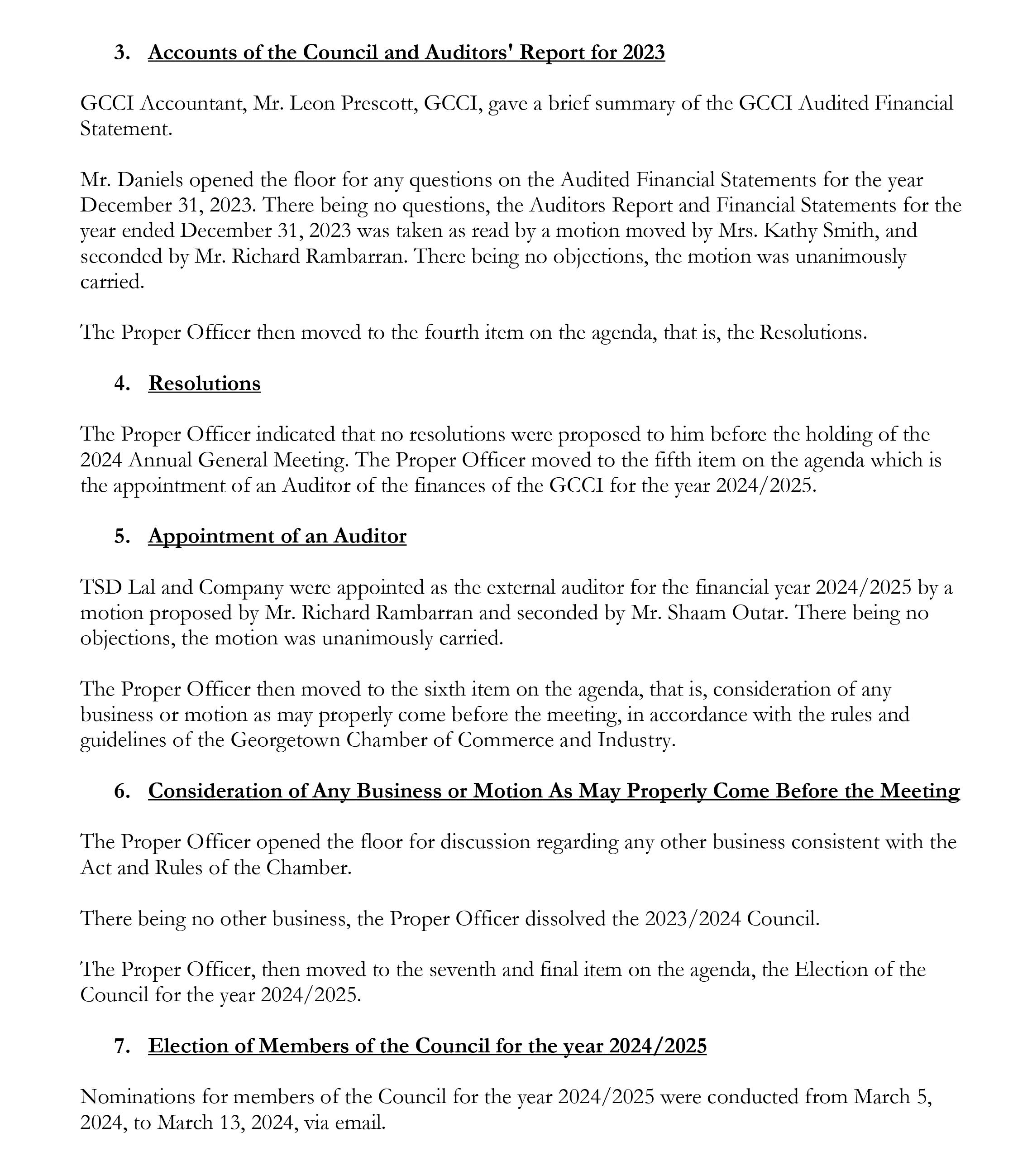 3. Accounts of the Council and Auditors' Report for 2023

GCCI Accountant, Mr. Leon Prescott, GCCI, gave a brief summary of the GCCI Audited Financial Statement.

Mr. Daniels opened the floor for any questions on the Audited Financial Statements for the year December 31, 2023. There being no questions, the Auditors Report and Financial Statements for the year ended December 31, 2023 was taken as read by a motion moved by Mrs. Kathy Smith, and seconded by Mr. Richard Rambarran. There being no objections, the motion was unanimously carried.

The Proper Officer then moved to the fourth item on the agenda, that is, the Resolutions.

4. Resolutions

The Proper Officer indicated that no resolutions were proposed to him before the holding of the 2024 Annual General Meeting. The Proper Officer moved to the fifth item on the agenda which is the appointment of an Auditor of the finances of the GCCI for the year 2024/2025.

5. Appointment of an Auditor

TSD Lal and Company were appointed as the external auditor for the financial year 2024/2025 by a motion proposed by Mr. Richard Rambarran and seconded by Mr. Shaam Outar. There being no objections, the motion was unanimously carried.

The Proper Officer then moved to the sixth item on the agenda, that is, consideration of any business or motion as may properly come before the meeting, in accordance with the rules and guidelines of the Georgetown Chamber of Commerce and Industry.

6. Consideration of Any Business or Motion As May Properly Come Before the Meeting

The Proper Officer opened the floor for discussion regarding any other business consistent with the Act and Rules of the Chamber.

There being no other business, the Proper Officer dissolved the 2023/2024 Council.

The Proper Officer, then moved to the seventh and final item on the agenda, the Election of the Council for the year 2024/2025.

7. Election of Members of the Council for the year 2024/2025

Nominations for members of the Council for the year 2024/2025 were conducted from March 5, 2024, to March 13, 2024, via email.